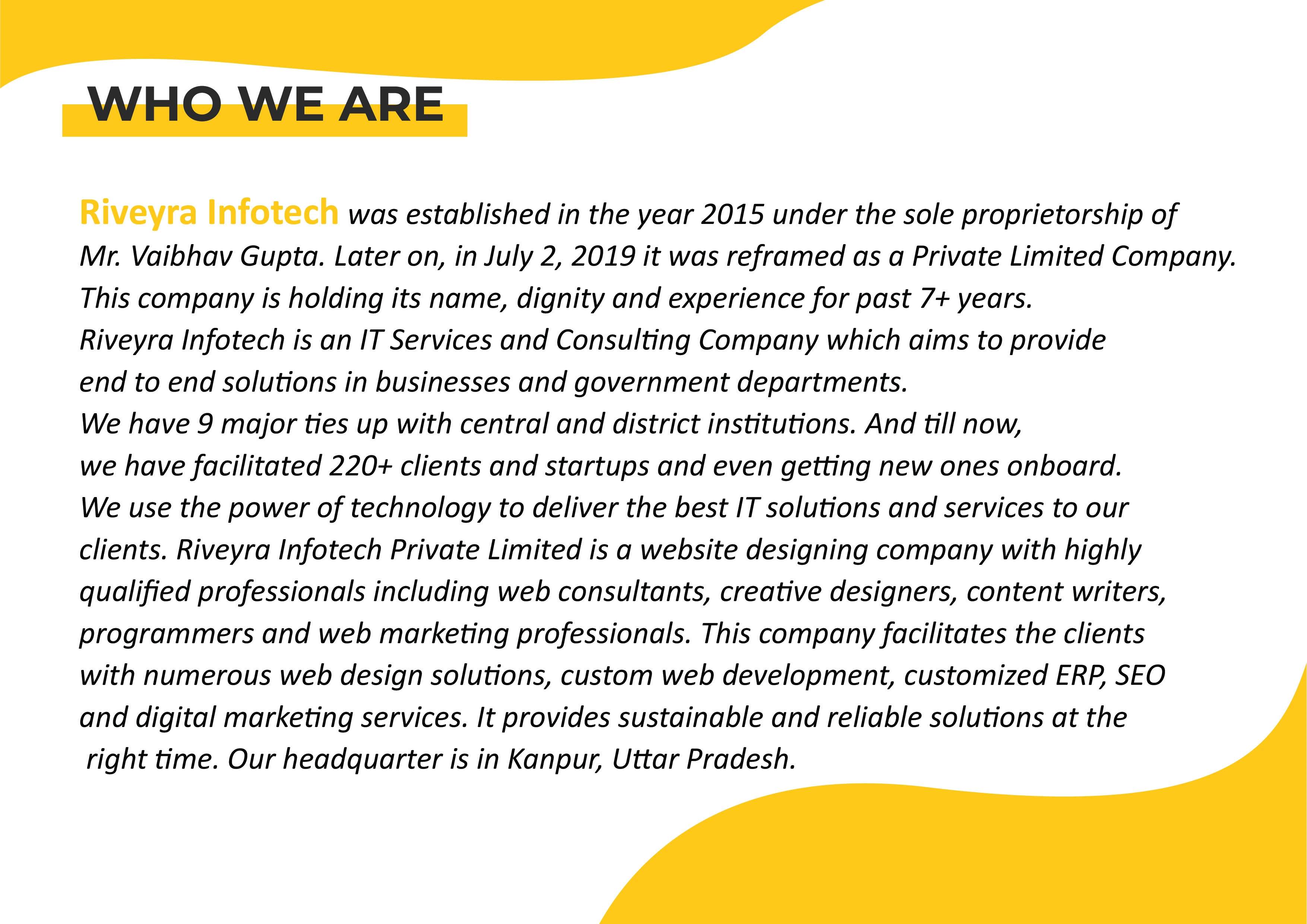 WHO WE ARE

Riveyra Infotech was established in the year 2015 under the sole proprietorship of Mr. Vaibhav Gupta. Later on, in July 2, 2019 it was reframed as a Private Limited Company. This company is holding its name, dignity and experience for past 7+ years.

Riveyra Infotech is an IT Services and Consulting Company which aims to provide end to end solutions in businesses and government departments.

We have 9 major ties up with central and district institutions. And till now, we have facilitated 220+ clients and startups and even getting new ones onboard.

We use the power of technology to deliver the best IT solutions and services to our clients. Riveyra Infotech Private Limited is a website designing company with highly qualified professionals including web consultants, creative designers, content writers, programmers and web marketing professionals. This company facilitates the clients with numerous web design solutions, custom web development, customized ERP, SEO and digital marketing services. It provides sustainable and reliable solutions at the right time. Our headquarter is in Kanpur, Uttar Pradesh.